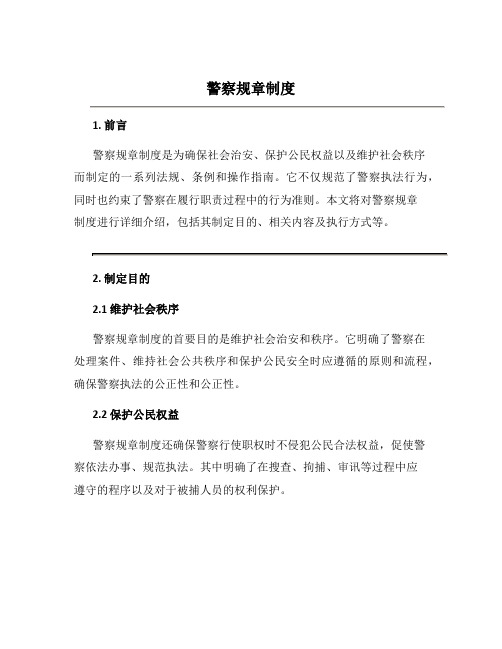 警察规章制度

1. 前言

警察规章制度是为确保社会治安、保护公民权益以及维护社会秩序而制定的一系列法规、条例和操作指南。它不仅规范了警察执法行为，同时也约束了警察在履行职责过程中的行为准则。本文将对警察规章制度进行详细介绍，包括其制定目的、相关内容及执行方式等。

2. 制定目的

2.1 维护社会秩序

警察规章制度的首要目的是维护社会治安和秩序。它明确了警察在处理案件、维持社会公共秩序和保护公民安全时应遵循的原则和流程，确保警察执法的公正性和公正性。

2.2 保护公民权益

警察规章制度还确保警察行使职权时不侵犯公民合法权益，促使警察依法办事、规范执法。其中明确了在搜查、拘捕、审讯等过程中应遵守的程序以及对于被捕人员的权利保护。